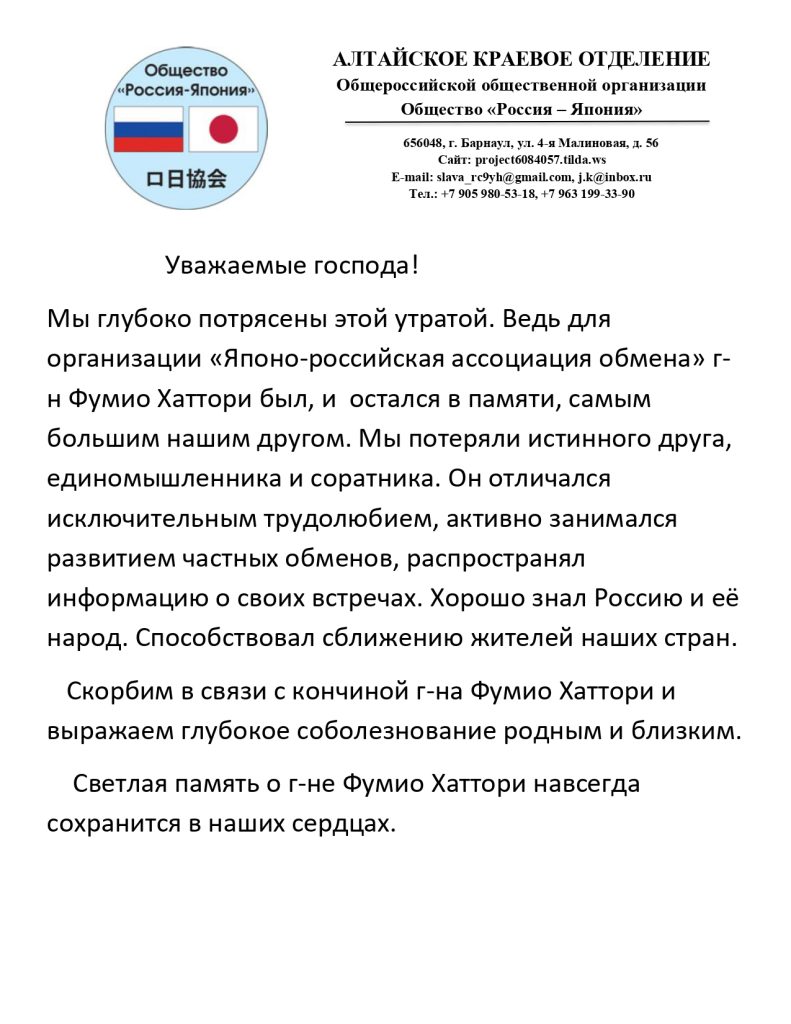 Общество «Россия-Япония»

ロ日協会

АЛТАЙСКОЕ КРАЕВОЕ ОТДЕЛЕНИЕ
Общероссийской общественной организации
Общество «Россия – Япония»

656048, г. Барнаул, ул. 4-я Малиновая, д. 56
Сайт: project6084057.tilda.ws
E-mail: slava_rc9yh@gmail.com, j.k@inbox.ru
Тел.: +7 905 980-53-18, +7 963 199-33-90

Уважаемые господа!

Мы глубоко потрясены этой утратой. Ведь для организации «Японо-российская ассоциация обмена» г-н Фумио Хаттори был, и остался в памяти, самым большим нашим другом. Мы потеряли истинного друга, единомышленника и соратника. Он отличался исключительным трудолюбием, активно занимался развитием частных обменов, распространял информацию о своих встречах. Хорошо знал Россию и её народ. Способствовал сближению жителей наших стран.

Скорбим в связи с кончиной г-на Фумио Хаттори и выражаем глубокое соболезнование родным и близким.

Светлая память о г-не Фумио Хаттори навсегда сохранится в наших сердцах.